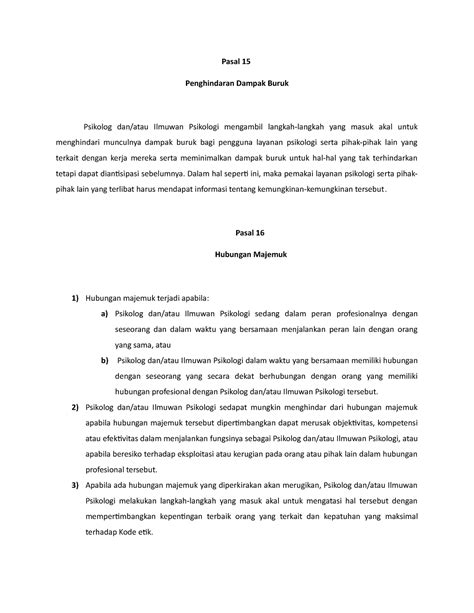 Pasal 15

Penghindaran Dampak Buruk

Psikolog dan/atau Ilmuwan Psikologi mengambil langkah-langkah yang masuk akal untuk menghindari munculnya dampak buruk bagi pengguna layanan psikologi serta pihak-pihak lain yang terkait dengan kerja mereka serta meminimalkan dampak buruk untuk hal-hal yang tak terhindarkan tetapi dapat diantisipasi sebelumnya. Dalam hal seperti ini, maka pemakai layanan psikologi serta pihak-pihak lain yang terlibat harus mendapat informasi tentang kemungkinan-kemungkinan tersebut.

Pasal 16

Hubungan Majemuk

1) Hubungan majemuk terjadi apabila:

a) Psikolog dan/atau Ilmuwan Psikologi sedang dalam peran profesionalnya dengan seseorang dan dalam waktu yang bersamaan menjalankan peran lain dengan orang yang sama, atau

b) Psikolog dan/atau Ilmuwan Psikologi dalam waktu yang bersamaan memiliki hubungan dengan seseorang yang secara dekat berhubungan dengan orang yang memiliki hubungan profesional dengan Psikolog dan/atau Ilmuwan Psikologi tersebut.

2) Psikolog dan/atau Ilmuwan Psikologi sedapat mungkin menghindar dari hubungan majemuk apabila hubungan majemuk tersebut dipertimbangkan dapat merusak objektivitas, kompetensi atau efektivitas dalam menjalankan fungsinya sebagai Psikolog dan/atau Ilmuwan Psikologi, atau apabila beresiko terhadap eksploitasi atau kerugian pada orang atau pihak lain dalam hubungan profesional tersebut.

3) Apabila ada hubungan majemuk yang diperkirakan akan merugikan, Psikolog dan/atau Ilmuwan Psikologi melakukan langkah-langkah yang masuk akal untuk mengatasi hal tersebut dengan mempertimbangkan kepentingan terbaik orang yang terkait dan kepatuhan yang maksimal terhadap Kode etik.